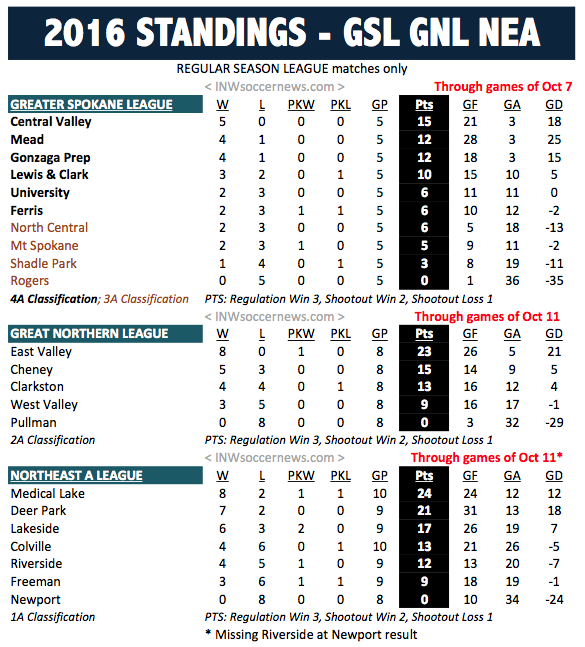 2016 STANDINGS - GSL GNL NEA

REGULAR SEASON LEAGUE matches only

< INWsoccernews.com > Through games of Oct 7

| GREATER SPOKANE LEAGUE | W | L | PKW | PKL | GP | Pts | GF | GA | GD |
|---|---|---|---|---|---|---|---|---|---|
| Central Valley | 5 | 0 | 0 | 0 | 5 | 15 | 21 | 3 | 18 |
| Mead | 4 | 1 | 0 | 0 | 5 | 12 | 28 | 3 | 25 |
| Gonzaga Prep | 4 | 1 | 0 | 0 | 5 | 12 | 18 | 3 | 15 |
| Lewis & Clark | 3 | 2 | 0 | 1 | 5 | 10 | 15 | 10 | 5 |
| University | 2 | 3 | 0 | 0 | 5 | 6 | 11 | 11 | 0 |
| Ferris | 2 | 3 | 1 | 1 | 5 | 6 | 10 | 12 | -2 |
| North Central | 2 | 3 | 0 | 0 | 5 | 6 | 5 | 18 | -13 |
| Mt Spokane | 2 | 3 | 1 | 0 | 5 | 5 | 9 | 11 | -2 |
| Shadle Park | 1 | 4 | 0 | 1 | 5 | 3 | 8 | 19 | -11 |
| Rogers | 0 | 5 | 0 | 0 | 5 | 0 | 1 | 36 | -35 |

4A Classification; 3A Classification PTS: Regulation Win 3, Shootout Win 2, Shootout Loss 1

< INWsoccernews.com > Through games of Oct 11

| GREAT NORTHERN LEAGUE | W | L | PKW | PKL | GP | Pts | GF | GA | GD |
|---|---|---|---|---|---|---|---|---|---|
| East Valley | 8 | 0 | 1 | 0 | 8 | 23 | 26 | 5 | 21 |
| Cheney | 5 | 3 | 0 | 0 | 8 | 15 | 14 | 9 | 5 |
| Clarkston | 4 | 4 | 0 | 1 | 8 | 13 | 16 | 12 | 4 |
| West Valley | 3 | 5 | 0 | 0 | 8 | 9 | 16 | 17 | -1 |
| Pullman | 0 | 8 | 0 | 0 | 8 | 0 | 3 | 32 | -29 |

2A Classification PTS: Regulation Win 3, Shootout Win 2, Shootout Loss 1

< INWsoccernews.com > Through games of Oct 11*

| NORTHEAST A LEAGUE | W | L | PKW | PKL | GP | Pts | GF | GA | GD |
|---|---|---|---|---|---|---|---|---|---|
| Medical Lake | 8 | 2 | 1 | 1 | 10 | 24 | 24 | 12 | 12 |
| Deer Park | 7 | 2 | 0 | 0 | 9 | 21 | 31 | 13 | 18 |
| Lakeside | 6 | 3 | 2 | 0 | 9 | 17 | 26 | 19 | 7 |
| Colville | 4 | 6 | 0 | 1 | 10 | 13 | 21 | 26 | -5 |
| Riverside | 4 | 5 | 1 | 0 | 9 | 12 | 13 | 20 | -7 |
| Freeman | 3 | 6 | 1 | 1 | 9 | 9 | 18 | 19 | -1 |
| Newport | 0 | 8 | 0 | 0 | 8 | 0 | 10 | 34 | -24 |

1A Classification PTS: Regulation Win 3, Shootout Win 2, Shootout Loss 1

* Missing Riverside at Newport result